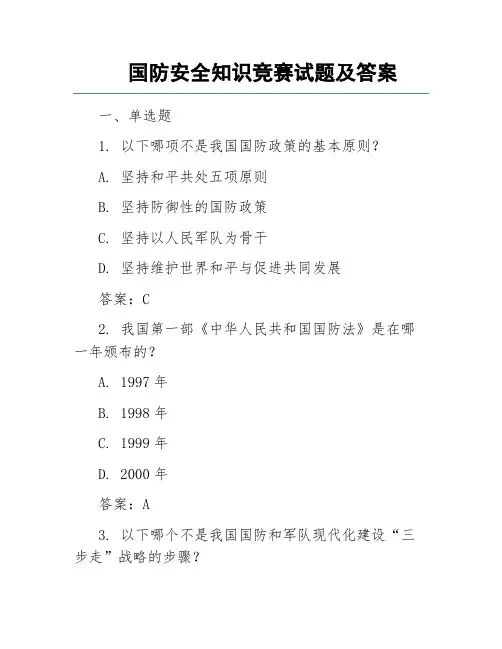 国防安全知识竞赛试题及答案

一、单选题

1. 以下哪项不是我国国防政策的基本原则？

A. 坚持和平共处五项原则

B. 坚持防御性的国防政策

C. 坚持以人民军队为骨干

D. 坚持维护世界和平与促进共同发展

答案：C

2. 我国第一部《中华人民共和国国防法》是在哪一年颁布的？

A. 1997 年

B. 1998 年

C. 1999 年

D. 2000 年

答案：A

3. 以下哪个不是我国国防和军队现代化建设“三步走”战略的步骤？